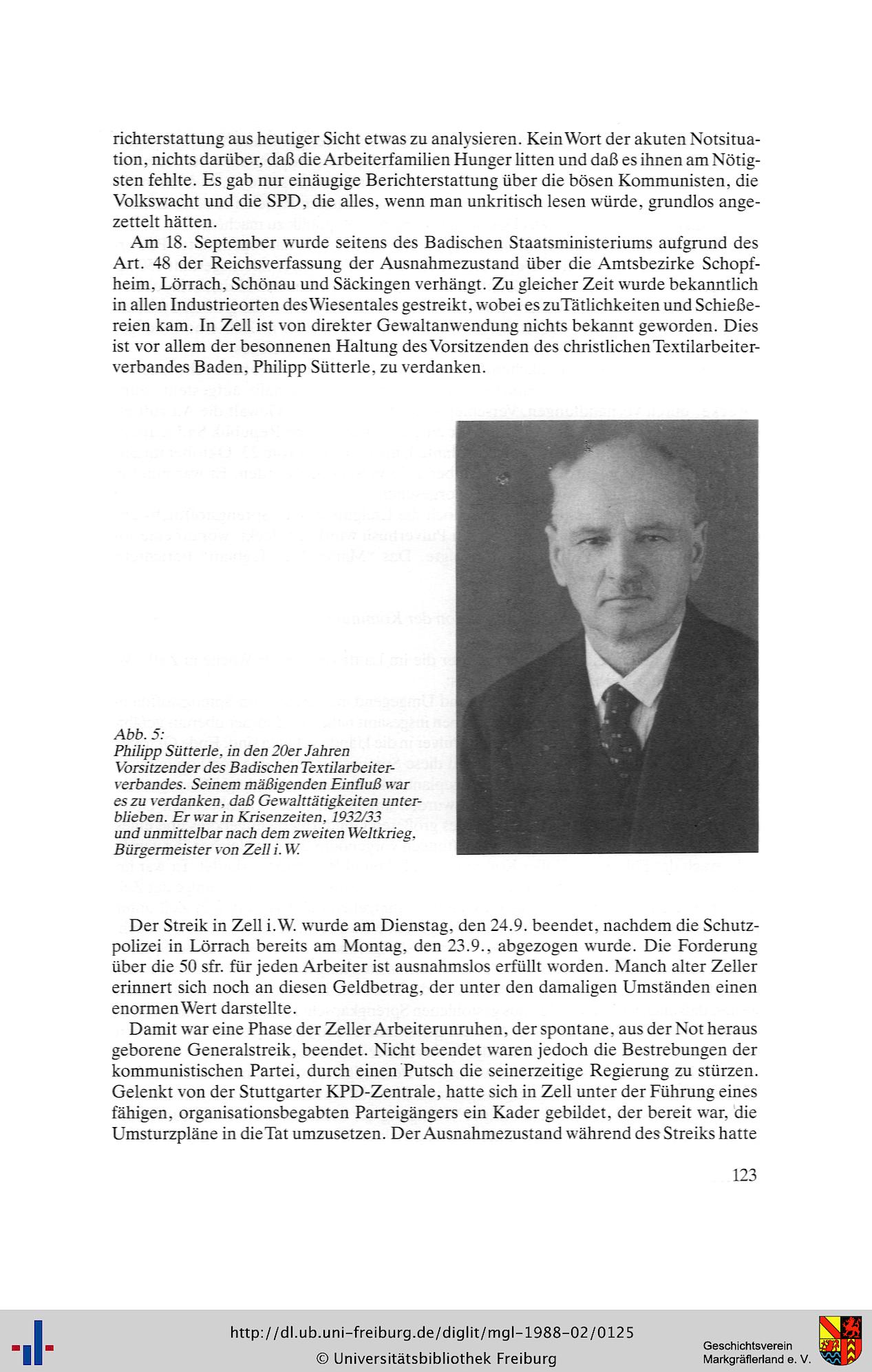 richterstattung aus heutiger Sicht etwas zu analysieren. Kein Wort der akuten Notsituation, nichts darüber, daß die Arbeiterfamilien Hunger litten und daß es ihnen am Nötigsten fehlte. Es gab nur einäugige Berichterstattung über die bösen Kommunisten, die Volkswacht und die SPD, die alles, wenn man unkritisch lesen würde, grundlos angezettelt hätten.

Am 18. September wurde seitens des Badischen Staatsministeriums aufgrund des Art. 48 der Reichsverfassung der Ausnahmezustand über die Amtsbezirke Schopfheim, Lörrach, Schönau und Säckingen verhängt. Zu gleicher Zeit wurde bekanntlich in allen Industrieorten des Wiesentales gestreikt, wobei es zu Tätlichkeiten und Schießereien kam. In Zell ist von direkter Gewaltanwendung nichts bekannt geworden. Dies ist vor allem der besonnenen Haltung des Vorsitzenden des christlichen Textilarbeiterverbandes Baden, Philipp Sütterle, zu verdanken.

Abb. 5:
Philipp Sütterle, in den 20er Jahren Vorsitzender des Badischen Textilarbeiterverbandes. Seinem mäßigenden Einfluß war es zu verdanken, daß Gewalttätigkeiten unterblieben. Er war in Krisenzeiten, 1932/33 und unmittelbar nach dem zweiten Weltkrieg, Bürgermeister von Zell i. W.

Der Streik in Zell i.W. wurde am Dienstag, den 24.9. beendet, nachdem die Schutzpolizei in Lörrach bereits am Montag, den 23.9., abgezogen wurde. Die Forderung über die 50 sfr. für jeden Arbeiter ist ausnahmslos erfüllt worden. Manch alter Zeller erinnert sich noch an diesen Geldbetrag, der unter den damaligen Umständen einen enormen Wert darstellte.

Damit war eine Phase der Zeller Arbeiterunruhen, der spontane, aus der Not heraus geborene Generalstreik, beendet. Nicht beendet waren jedoch die Bestrebungen der kommunistischen Partei, durch einen Putsch die seinerzeitige Regierung zu stürzen. Gelenkt von der Stuttgarter KPD-Zentrale, hatte sich in Zell unter der Führung eines fähigen, organisationsbegabten Parteigängers ein Kader gebildet, der bereit war, die Umsturzpläne in die Tat umzusetzen. Der Ausnahmezustand während des Streiks hatte

123

http://dl.ub.uni-freiburg.de/diglit/mgl-1988-02/0125
© Universitätsbibliothek Freiburg

Geschichtsverein
Markgräflerland e. V.